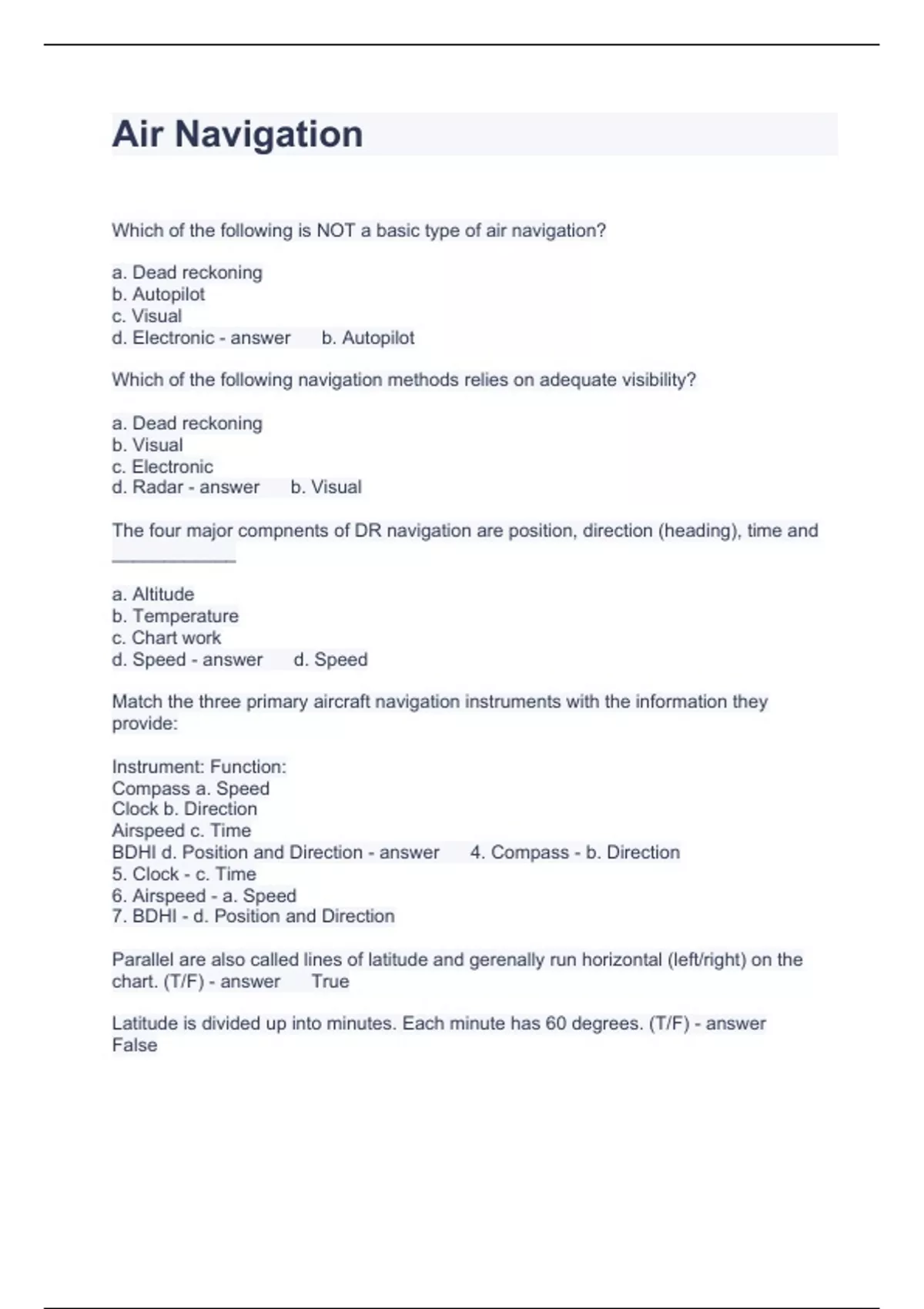 Air Navigation

Which of the following is NOT a basic type of air navigation?

a. Dead reckoning
b. Autopilot
c. Visual
d. Electronic - answer b. Autopilot

Which of the following navigation methods relies on adequate visibility?

a. Dead reckoning
b. Visual
c. Electronic
d. Radar - answer b. Visual

The four major compnents of DR navigation are position, direction (heading), time and ____________

a. Altitude
b. Temperature
c. Chart work
d. Speed - answer d. Speed

Match the three primary aircraft navigation instruments with the information they provide:

Instrument: Function:
Compass a. Speed
Clock b. Direction
Airspeed c. Time
BDHI d. Position and Direction - answer 4. Compass - b. Direction
5. Clock - c. Time
6. Airspeed - a. Speed
7. BDHI - d. Position and Direction

Parallel are also called lines of latitude and gerenally run horizontal (left/right) on the chart. (T/F) - answer True

Latitude is divided up into minutes. Each minute has 60 degrees. (T/F) - answer False